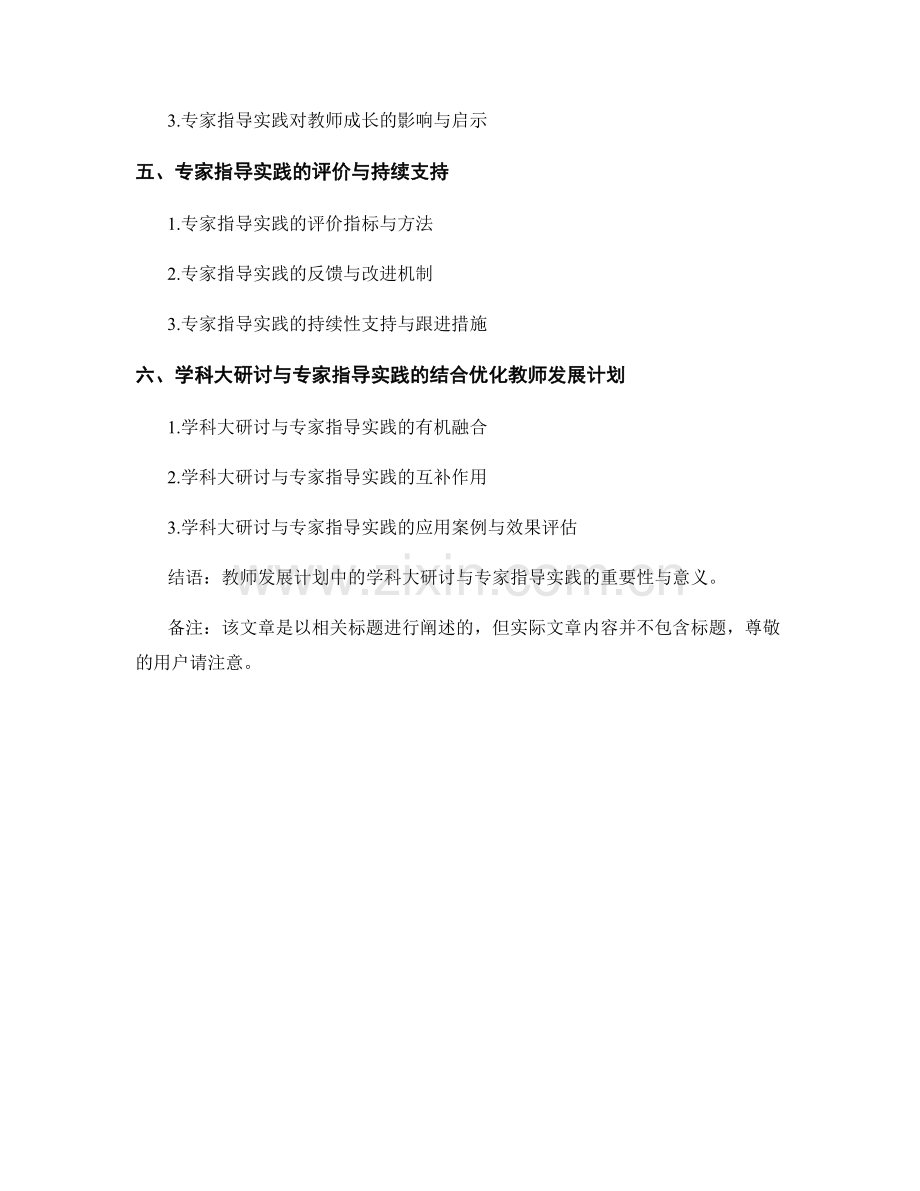 3.专家指导实践对教师成长的影响与启示

五、专家指导实践的评价与持续支持

1.专家指导实践的评价指标与方法

2.专家指导实践的反馈与改进机制

3.专家指导实践的持续性支持与跟进措施

六、学科大研讨与专家指导实践的结合优化教师发展计划

1.学科大研讨与专家指导实践的有机融合

2.学科大研讨与专家指导实践的互补作用

3.学科大研讨与专家指导实践的应用案例与效果评估

结语：教师发展计划中的学科大研讨与专家指导实践的重要性与意义。

备注：该文章是以相关标题进行阐述的，但实际文章内容并不包含标题，尊敬的用户请注意。

www.zixin.com.cn